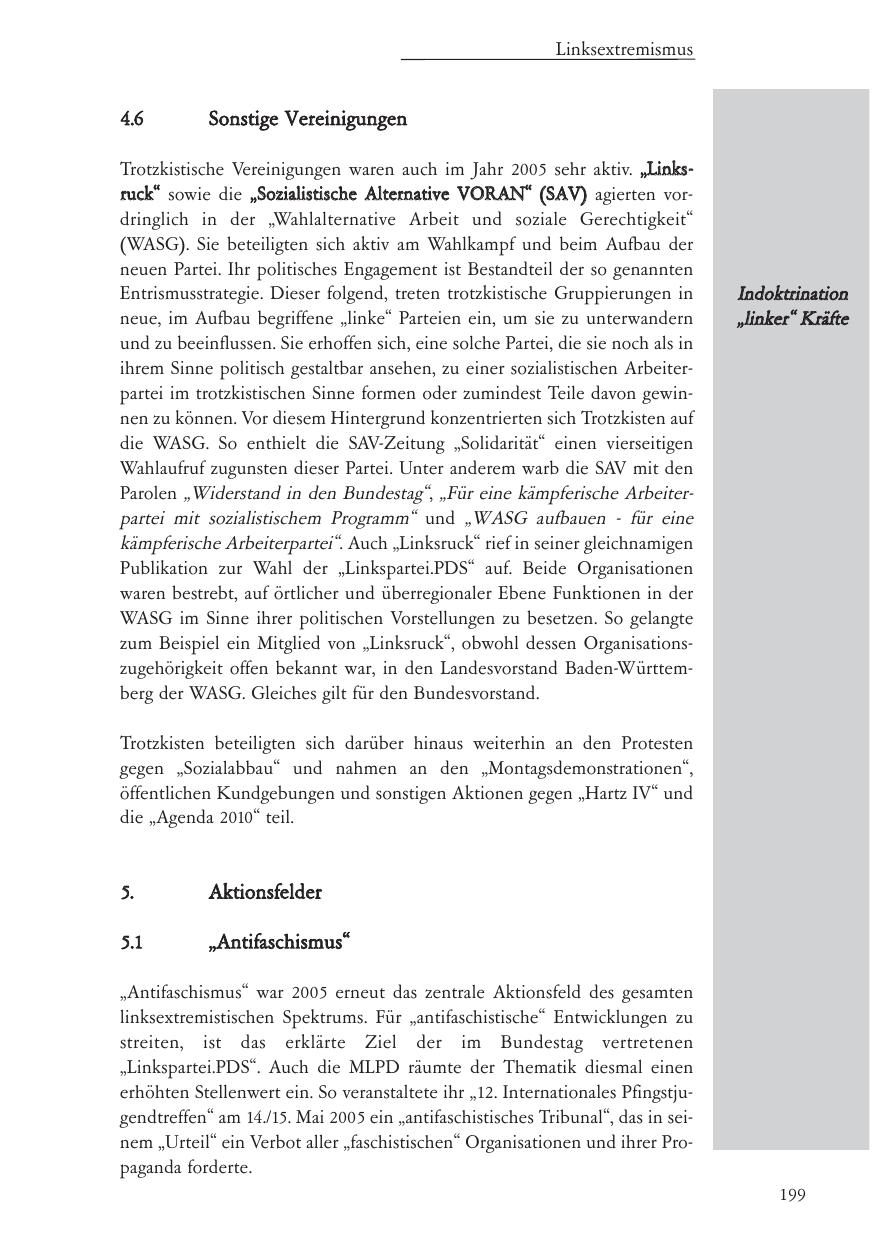 Linksextremismus

4.6 Sonstige Vereinigungen

Trotzkistische Vereinigungen waren auch im Jahr 2005 sehr aktiv. „Linksruck“ sowie die „Sozialistische Alternative VORAN“ (SAV) agierten vordringlich in der „Wahlalternative Arbeit und soziale Gerechtigkeit“ (WASG). Sie beteiligten sich aktiv am Wahlkampf und beim Aufbau der neuen Partei. Ihr politisches Engagement ist Bestandteil der so genannten Entrismusstrategie. Dieser folgend, treten trotzkistische Gruppierungen in neue, im Aufbau begriffene „linke“ Parteien ein, um sie zu unterwandern und zu beeinflussen. Sie erhoffen sich, eine solche Partei, die sie noch als in ihrem Sinne politisch gestaltbar ansehen, zu einer sozialistischen Arbeiterpartei im trotzkistischen Sinne formen oder zumindest Teile davon gewinnen zu können. Vor diesem Hintergrund konzentrierten sich Trotzkisten auf die WASG. So enthielt die SAV-Zeitung „Solidarität“ einen vierseitigen Wahlaufruf zugunsten dieser Partei. Unter anderem warb die SAV mit den Parolen „Widerstand in den Bundestag“, „Für eine kämpferische Arbeiterpartei mit sozialistischem Programm“ und „WASG aufbauen - für eine kämpferische Arbeiterpartei“. Auch „Linksruck“ rief in seiner gleichnamigen Publikation zur Wahl der „Linkspartei.PDS“ auf. Beide Organisationen waren bestrebt, auf örtlicher und überregionaler Ebene Funktionen in der WASG im Sinne ihrer politischen Vorstellungen zu besetzen. So gelangte zum Beispiel ein Mitglied von „Linksruck“, obwohl dessen Organisationszugehörigkeit offen bekannt war, in den Landesvorstand Baden-Württemberg der WASG. Gleiches gilt für den Bundesvorstand.

Indoktrination „linker“ Kräfte

Trotzkisten beteiligten sich darüber hinaus weiterhin an den Protesten gegen „Sozialabbau“ und nahmen an den „Montagsdemonstrationen“, öffentlichen Kundgebungen und sonstigen Aktionen gegen „Hartz IV“ und die „Agenda 2010“ teil.

5. Aktionsfelder

5.1 „Antifaschismus“

„Antifaschismus“ war 2005 erneut das zentrale Aktionsfeld des gesamten linksextremistischen Spektrums. Für „antifaschistische“ Entwicklungen zu streiten, ist das erklärte Ziel der im Bundestag vertretenen „Linkspartei.PDS“. Auch die MLPD räumte der Thematik diesmal einen erhöhten Stellenwert ein. So veranstaltete ihr „12. Internationales Pfingstjugendtreffen“ am 14./15. Mai 2005 ein „antifaschistisches Tribunal“, das in seinem „Urteil“ ein Verbot aller „faschistischen“ Organisationen und ihrer Propaganda forderte.

199